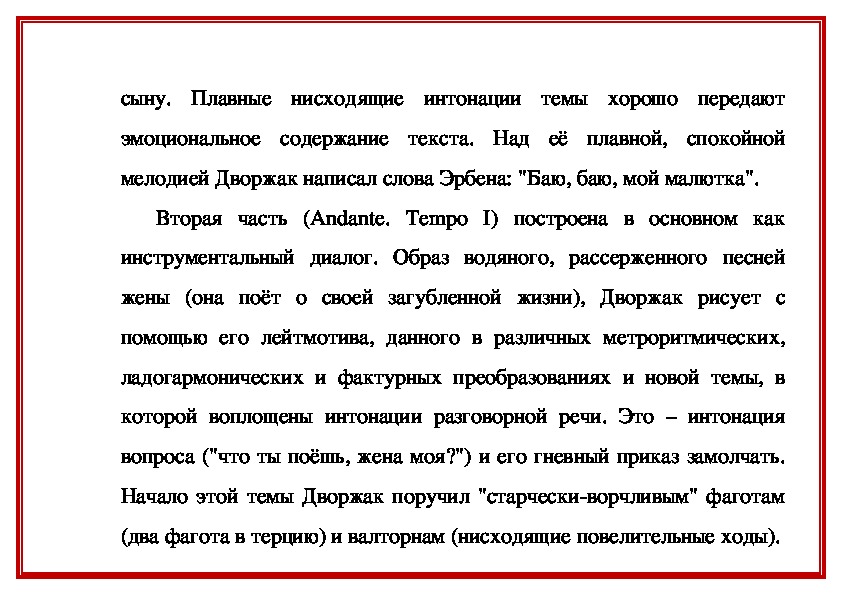 сыну. Плавные нисходящие интонации темы хорошо передают эмоциональное содержание текста. Над её плавной, спокойной мелодией Дворжак написал слова Эрбена: "Баю, баю, мой малютка".

Вторая часть (Andante. Tempo I) построена в основном как инструментальный диалог. Образ водяного, рассерженного песней жены (она поёт о своей загубленной жизни), Дворжак рисует с помощью его лейтмотива, данного в различных метроритмических, ладогармонических и фактурных преобразованиях и новой темы, в которой воплощены интонации разговорной речи. Это – интонация вопроса ("что ты поёшь, жена моя?") и его гневный приказ замолчать. Начало этой темы Дворжак поручил "старчески-ворчливым" фаготам (два фагота в терцию) и валторнам (нисходящие повелительные ходы).